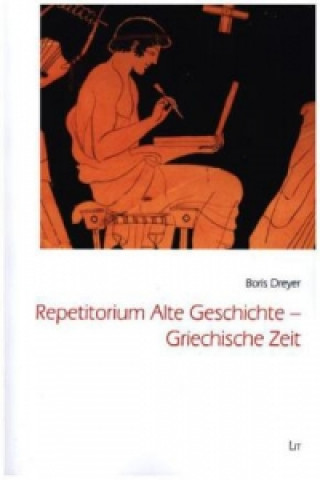 Boris Dreyer

Repetitorium Alte Geschichte – Griechische Zeit

LIT